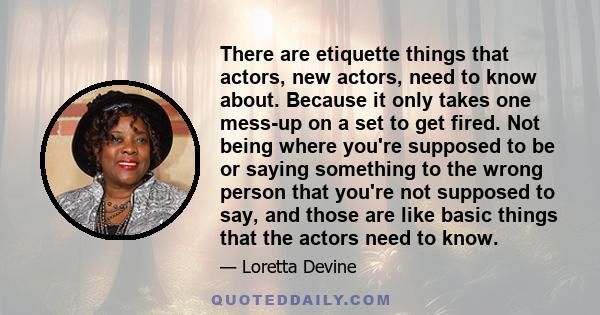 There are etiquette things that actors, new actors, need to know about. Because it only takes one mess-up on a set to get fired. Not being where you're supposed to be or saying something to the wrong person that you're not supposed to say, and those are like basic things that the actors need to know.

— Loretta Devine

QUOTEDDAILY.COM